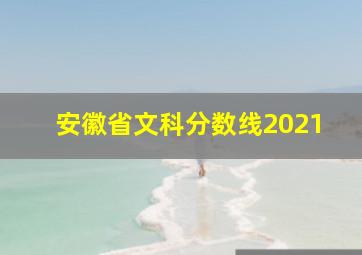 安徽省文科分数线2021